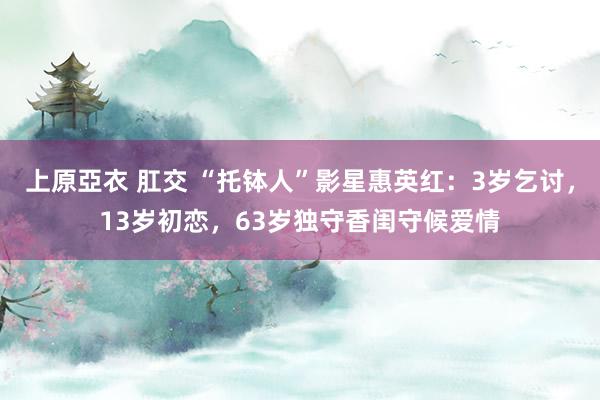 上原亞衣 肛交 “托钵人”影星惠英红：3岁乞讨，13岁初恋，63岁独守香闺守候爱情